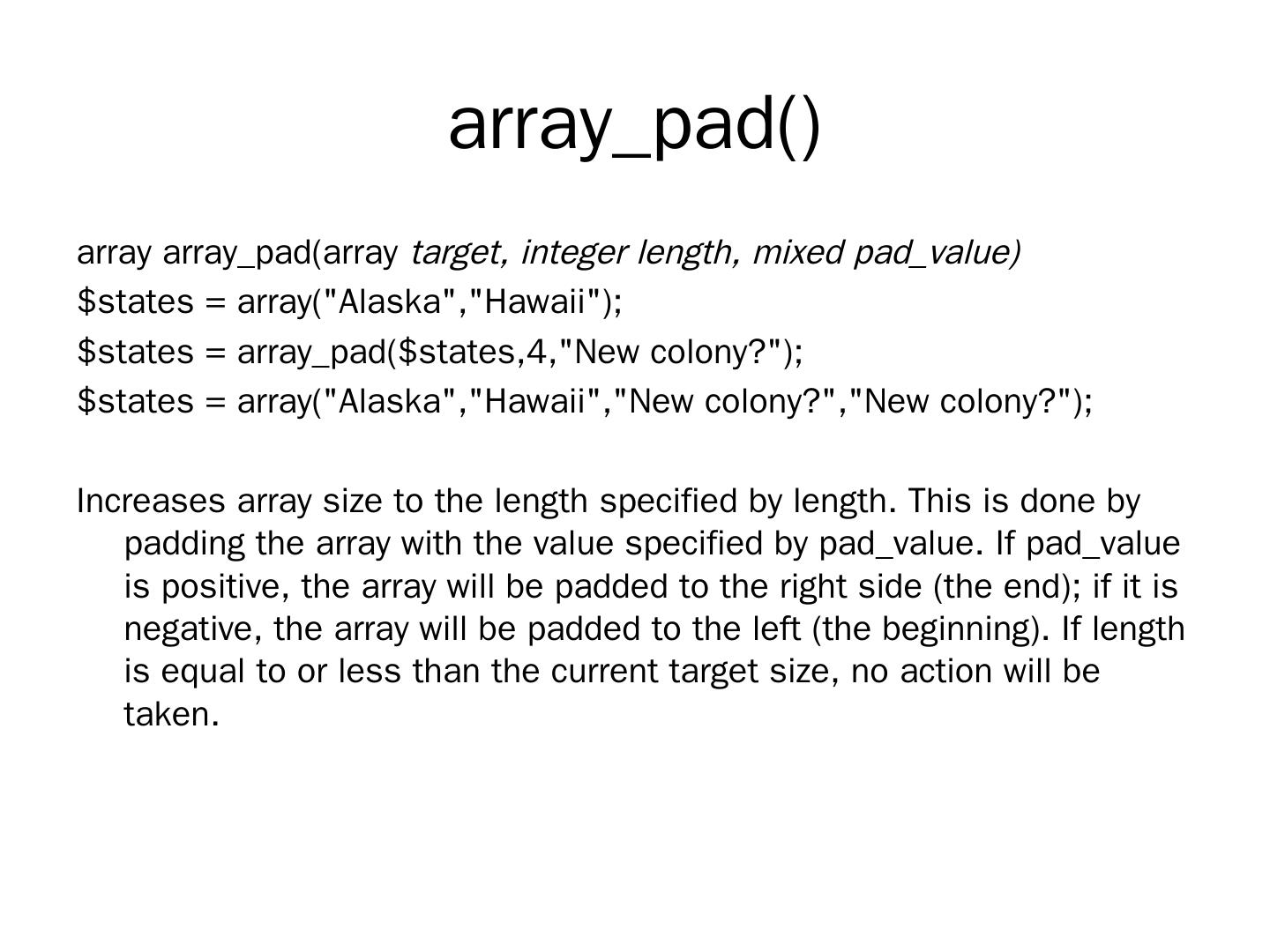 array_pad()

array array_pad(array target, integer length, mixed pad_value)

$states = array("Alaska","Hawaii");

$states = array_pad($states,4,"New colony?");

$states = array("Alaska","Hawaii","New colony?","New colony?");

Increases array size to the length specified by length. This is done by padding the array with the value specified by pad_value. If pad_value is positive, the array will be padded to the right side (the end); if it is negative, the array will be padded to the left (the beginning). If length is equal to or less than the current target size, no action will be taken.